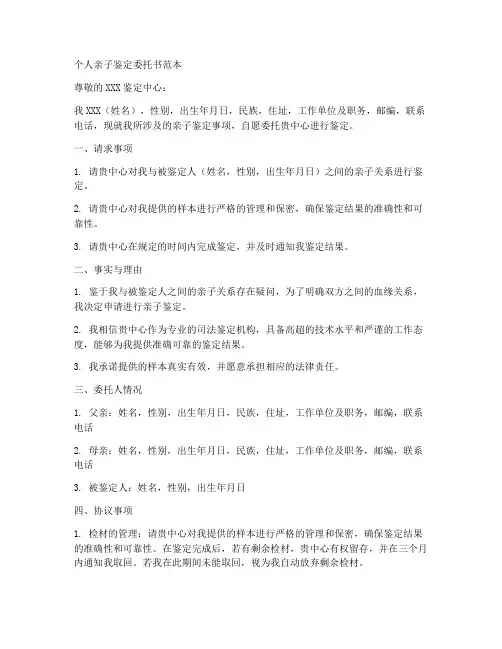 个人亲子鉴定委托书范本

尊敬的XXX鉴定中心：

我XXX（姓名），性别，出生年月日，民族，住址，工作单位及职务，邮编，联系电话，现就我所涉及的亲子鉴定事项，自愿委托贵中心进行鉴定。

一、请求事项

1. 请贵中心对我与被鉴定人（姓名，性别，出生年月日）之间的亲子关系进行鉴定。

2. 请贵中心对我提供的样本进行严格的管理和保密，确保鉴定结果的准确性和可靠性。

3. 请贵中心在规定的时间内完成鉴定，并及时通知我鉴定结果。

二、事实与理由

1. 鉴于我与被鉴定人之间的亲子关系存在疑问，为了明确双方之间的血缘关系，我决定申请进行亲子鉴定。

2. 我相信贵中心作为专业的司法鉴定机构，具备高超的技术水平和严谨的工作态度，能够为我提供准确可靠的鉴定结果。

3. 我承诺提供的样本真实有效，并愿意承担相应的法律责任。

三、委托人情况

1. 父亲：姓名，性别，出生年月日，民族，住址，工作单位及职务，邮编，联系电话

2. 母亲：姓名，性别，出生年月日，民族，住址，工作单位及职务，邮编，联系电话

3. 被鉴定人：姓名，性别，出生年月日

四、协议事项

1. 检材的管理：请贵中心对我提供的样本进行严格的管理和保密，确保鉴定结果的准确性和可靠性。在鉴定完成后，若有剩余检材，贵中心有权留存，并在三个月内通知我取回。若我在此期间未能取回，视为我自动放弃剩余检材。